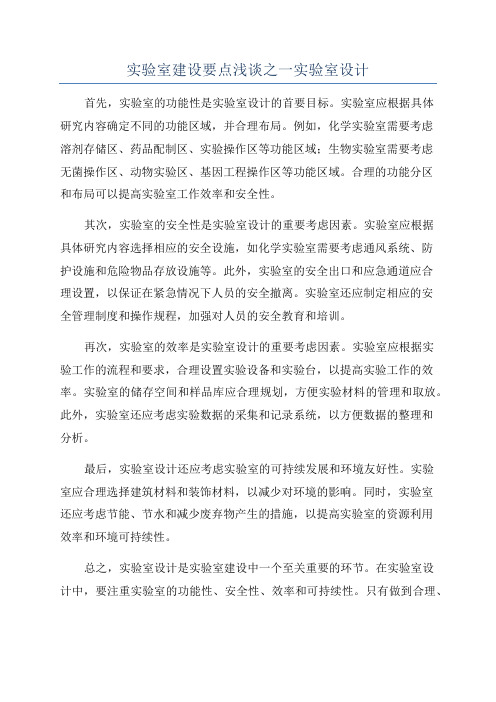 实验室建设要点浅谈之一实验室设计

首先，实验室的功能性是实验室设计的首要目标。实验室应根据具体研究内容确定不同的功能区域，并合理布局。例如，化学实验室需要考虑溶剂存储区、药品配制区、实验操作区等功能区域；生物实验室需要考虑无菌操作区、动物实验区、基因工程操作区等功能区域。合理的功能分区和布局可以提高实验室工作效率和安全性。

其次，实验室的安全性是实验室设计的重要考虑因素。实验室应根据具体研究内容选择相应的安全设施，如化学实验室需要考虑通风系统、防护设施和危险物品存放设施等。此外，实验室的安全出口和应急通道应合理设置，以保证在紧急情况下人员的安全撤离。实验室还应制定相应的安全管理制度和操作规程，加强对人员的安全教育和培训。

再次，实验室的效率是实验室设计的重要考虑因素。实验室应根据实验工作的流程和要求，合理设置实验设备和实验台，以提高实验工作的效率。实验室的储存空间和样品库应合理规划，方便实验材料的管理和取放。此外，实验室还应考虑实验数据的采集和记录系统，以方便数据的整理和分析。

最后，实验室设计还应考虑实验室的可持续发展和环境友好性。实验室应合理选择建筑材料和装饰材料，以减少对环境的影响。同时，实验室还应考虑节能、节水和减少废弃物产生的措施，以提高实验室的资源利用效率和环境可持续性。

总之，实验室设计是实验室建设中一个至关重要的环节。在实验室设计中，要注重实验室的功能性、安全性、效率和可持续性。只有做到合理、